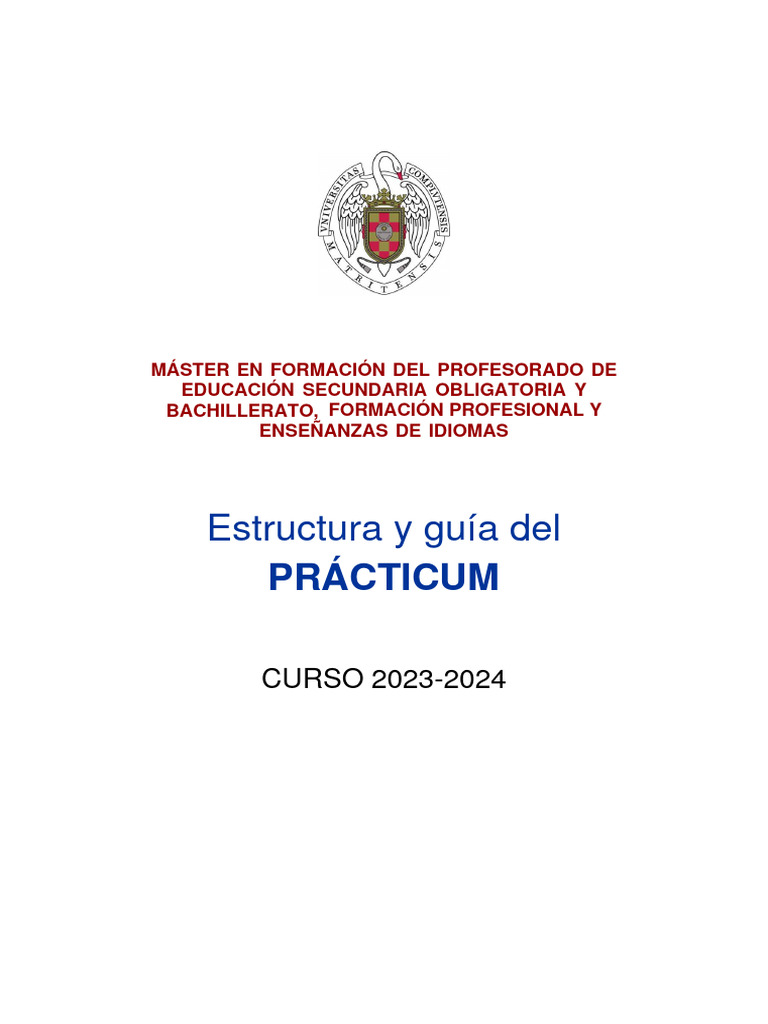 UNIVERSITAS COMPLUTENSIS MATRITENSIS

MÁSTER EN FORMACIÓN DEL PROFESORADO DE EDUCACIÓN SECUNDARIA OBLIGATORIA Y BACHILLERATO, FORMACIÓN PROFESIONAL Y ENSEÑANZAS DE IDIOMAS

Estructura y guía del
PRÁCTICUM

CURSO 2023-2024